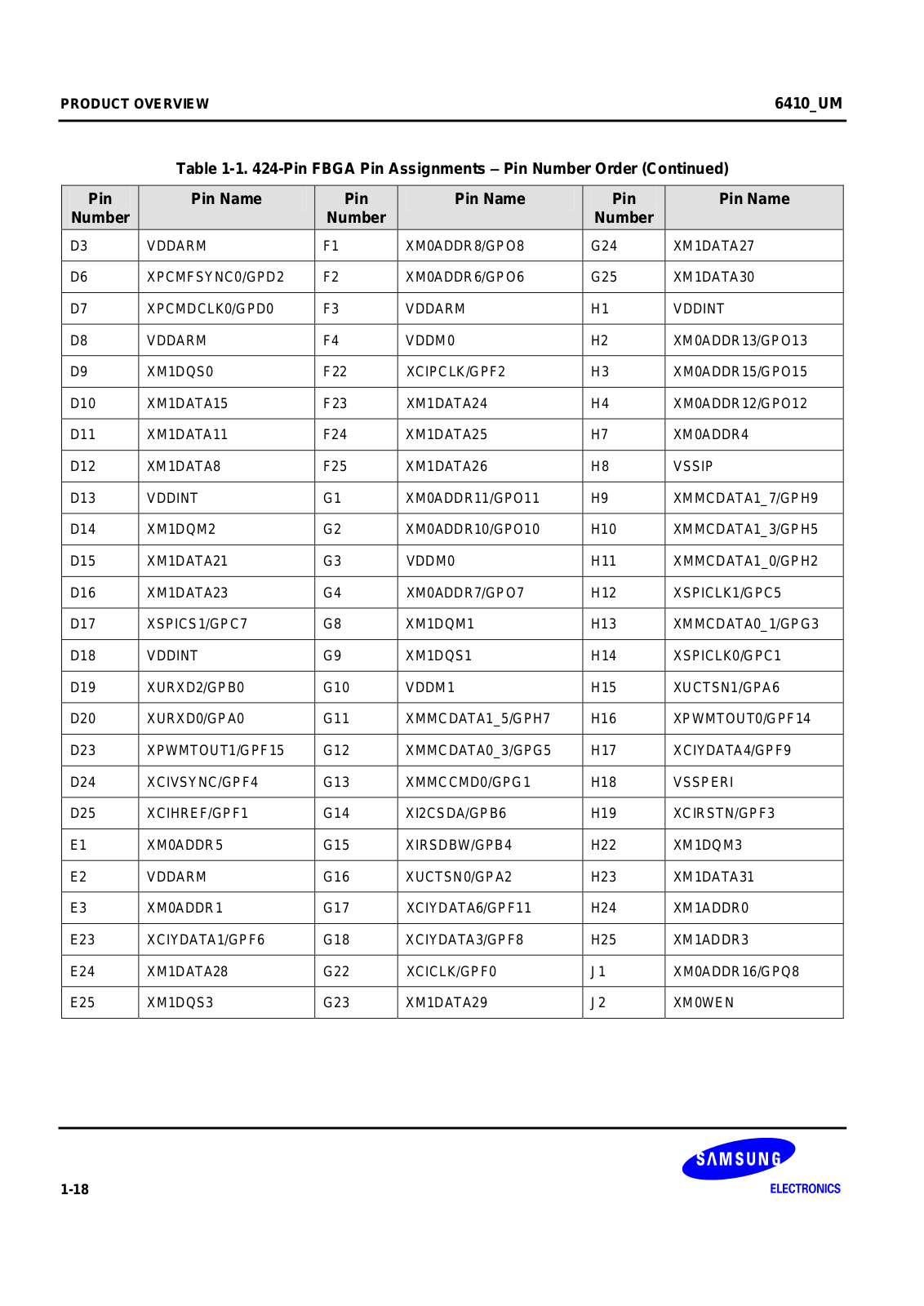 PRODUCT OVERVIEW

6410_UM

Table 1-1. 424-Pin FBGA Pin Assignments – Pin Number Order (Continued)

| Pin Number | Pin Name | Pin Number | Pin Name | Pin Number | Pin Name |
|---|---|---|---|---|---|
| D3 | VDDARM | F1 | XM0ADDR8/GPO8 | G24 | XM1DATA27 |
| D6 | XPCMFSYNC0/GPD2 | F2 | XM0ADDR6/GPO6 | G25 | XM1DATA30 |
| D7 | XPCMDCLK0/GPD0 | F3 | VDDARM | H1 | VDDINT |
| D8 | VDDARM | F4 | VDDM0 | H2 | XM0ADDR13/GPO13 |
| D9 | XM1DQS0 | F22 | XCIPCLK/GPF2 | H3 | XM0ADDR15/GPO15 |
| D10 | XM1DATA15 | F23 | XM1DATA24 | H4 | XM0ADDR12/GPO12 |
| D11 | XM1DATA11 | F24 | XM1DATA25 | H7 | XM0ADDR4 |
| D12 | XM1DATA8 | F25 | XM1DATA26 | H8 | VSSIP |
| D13 | VDDINT | G1 | XM0ADDR11/GPO11 | H9 | XMMCDATA1_7/GPH9 |
| D14 | XM1DQM2 | G2 | XM0ADDR10/GPO10 | H10 | XMMCDATA1_3/GPH5 |
| D15 | XM1DATA21 | G3 | VDDM0 | H11 | XMMCDATA1_0/GPH2 |
| D16 | XM1DATA23 | G4 | XM0ADDR7/GPO7 | H12 | XSPICLK1/GPC5 |
| D17 | XSPICS1/GPC7 | G8 | XM1DQM1 | H13 | XMMCDATA0_1/GPG3 |
| D18 | VDDINT | G9 | XM1DQS1 | H14 | XSPICLK0/GPC1 |
| D19 | XURXD2/GPB0 | G10 | VDDM1 | H15 | XUCTSN1/GPA6 |
| D20 | XURXD0/GPA0 | G11 | XMMCDATA1_5/GPH7 | H16 | XPWMTOUT0/GPF14 |
| D23 | XPWMTOUT1/GPF15 | G12 | XMMCDATA0_3/GPG5 | H17 | XCIYDATA4/GPF9 |
| D24 | XCIVSYNC/GPF4 | G13 | XMMCCMD0/GPG1 | H18 | VSSPERI |
| D25 | XCIHREF/GPF1 | G14 | XI2CSDA/GPB6 | H19 | XCIRSTN/GPF3 |
| E1 | XM0ADDR5 | G15 | XIRSDBW/GPB4 | H22 | XM1DQM3 |
| E2 | VDDARM | G16 | XUCTSN0/GPA2 | H23 | XM1DATA31 |
| E3 | XM0ADDR1 | G17 | XCIYDATA6/GPF11 | H24 | XM1ADDR0 |
| E23 | XCIYDATA1/GPF6 | G18 | XCIYDATA3/GPF8 | H25 | XM1ADDR3 |
| E24 | XM1DATA28 | G22 | XCICLK/GPF0 | J1 | XM0ADDR16/GPQ8 |
| E25 | XM1DQS3 | G23 | XM1DATA29 | J2 | XM0WEN |

1-18

SAMSUNG
ELECTRONICS